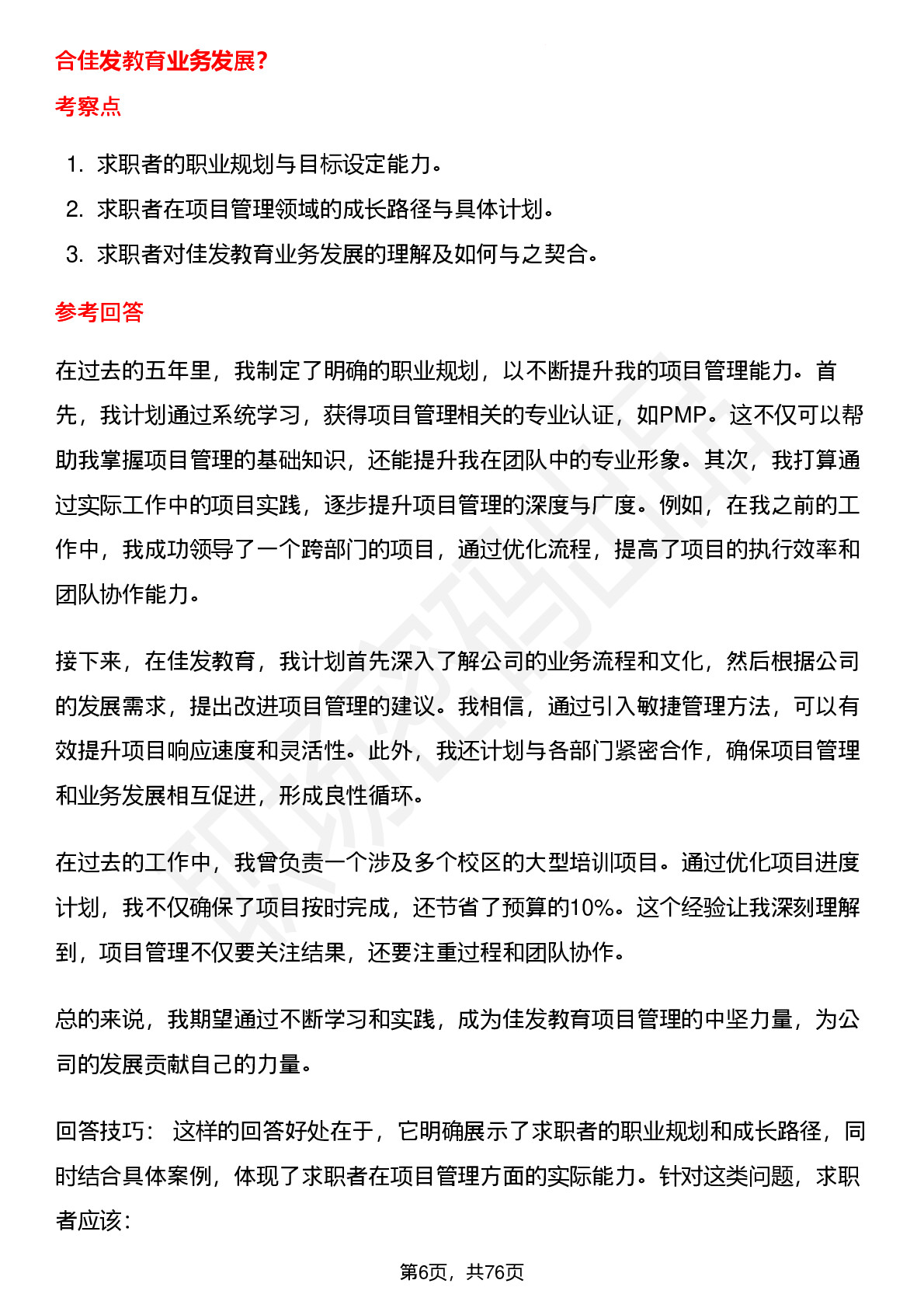 合佳发教育业务发展？

考察点

1. 求职者的职业规划与目标设定能力。
2. 求职者在项目管理领域的成长路径与具体计划。
3. 求职者对佳发教育业务发展的理解及如何与之契合。

参考回答

在过去的五年里，我制定了明确的职业规划，以不断提升我的项目管理能力。首先，我计划通过系统学习，获得项目管理相关的专业认证，如PMP。这不仅可以帮助我掌握项目管理的基础知识，还能提升我在团队中的专业形象。其次，我打算通过实际工作中的项目实践，逐步提升项目管理的深度与广度。例如，在我之前的工作中，我成功领导了一个跨部门的项目，通过优化流程，提高了项目的执行效率和团队协作能力。

接下来，在佳发教育，我计划首先深入了解公司的业务流程和文化，然后根据公司的发展需求，提出改进项目管理的建议。我相信，通过引入敏捷管理方法，可以有效提升项目响应速度和灵活性。此外，我还计划与各部门紧密合作，确保项目管理和业务发展相互促进，形成良性循环。

在过去的工作中，我曾负责一个涉及多个校区的大型培训项目。通过优化项目进度计划，我不仅确保了项目按时完成，还节省了预算的10%。这个经验让我深刻理解到，项目管理不仅要关注结果，还要注重过程和团队协作。

总的来说，我期望通过不断学习和实践，成为佳发教育项目管理的中坚力量，为公司的发展贡献自己的力量。

回答技巧： 这样的回答好处在于，它明确展示了求职者的职业规划和成长路径，同时结合具体案例，体现了求职者在项目管理方面的实际能力。针对这类问题，求职者应该：

第6页，共76页